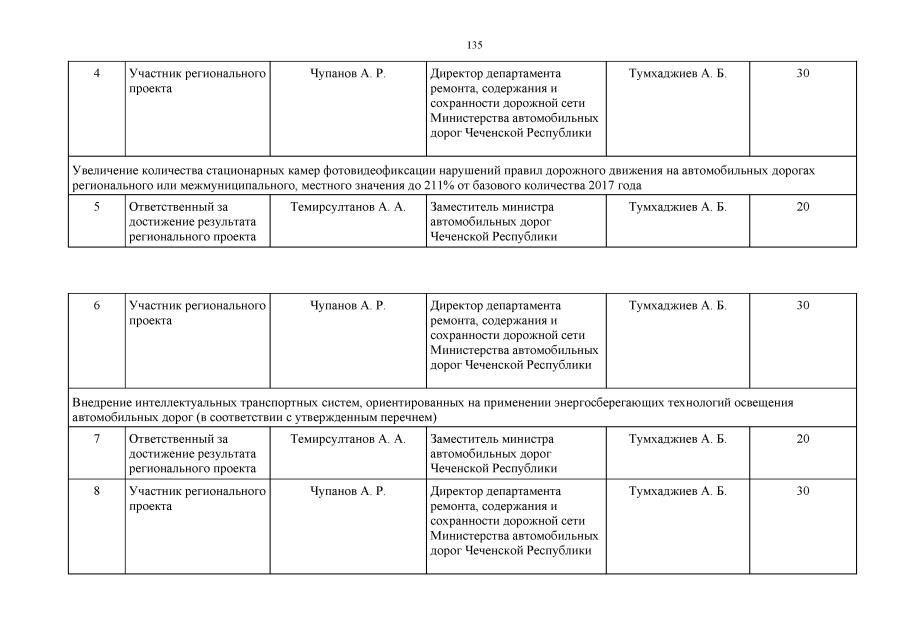 135

| 4 | Участник регионального проекта | Чупанов А. Р. | Директор департамента ремонта, содержания и сохранности дорожной сети Министерства автомобильных дорог Чеченской Республики | Тумхаджиев А. Б. | 30 |
|---|---|---|---|---|---|
| Увеличение количества стационарных камер фотовидеофиксации нарушений правил дорожного движения на автомобильных дорогах регионального или межмуниципального, местного значения до 211% от базового количества 2017 года | | | | | |
| 5 | Ответственный за достижение результата регионального проекта | Темирсултанов А. А. | Заместитель министра автомобильных дорог Чеченской Республики | Тумхаджиев А. Б. | 20 |

| 6 | Участник регионального проекта | Чупанов А. Р. | Директор департамента ремонта, содержания и сохранности дорожной сети Министерства автомобильных дорог Чеченской Республики | Тумхаджиев А. Б. | 30 |
|---|---|---|---|---|---|
| Внедрение интеллектуальных транспортных систем, ориентированных на применении энергосберегающих технологий освещения автомобильных дорог (в соответствии с утвержденным перечнем) | | | | | |
| 7 | Ответственный за достижение результата регионального проекта | Темирсултанов А. А. | Заместитель министра автомобильных дорог Чеченской Республики | Тумхаджиев А. Б. | 20 |
| 8 | Участник регионального проекта | Чупанов А. Р. | Директор департамента ремонта, содержания и сохранности дорожной сети Министерства автомобильных дорог Чеченской Республики | Тумхаджиев А. Б. | 30 |